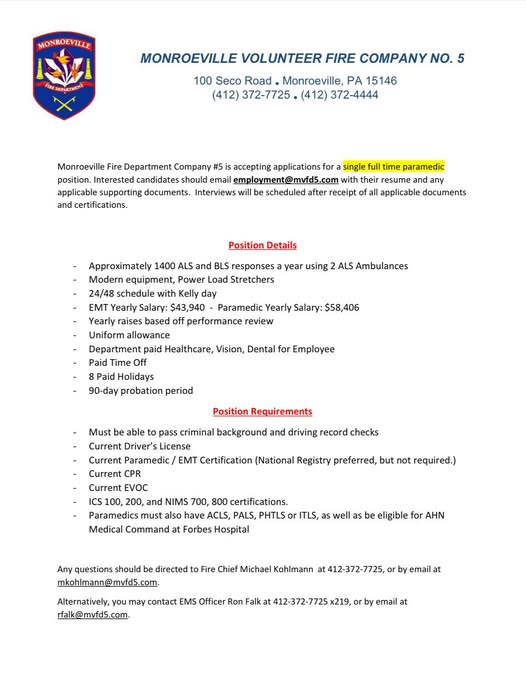 MONROEVILLE
FIRE DEPARTMENT

MONROEVILLE VOLUNTEER FIRE COMPANY NO. 5

100 Seco Road . Monroeville, PA 15146
(412) 372-7725 . (412) 372-4444

Monroeville Fire Department Company #5 is accepting applications for a single full time paramedic position. Interested candidates should email employment@mvfd5.com with their resume and any applicable supporting documents. Interviews will be scheduled after receipt of all applicable documents and certifications.

Position Details

- Approximately 1400 ALS and BLS responses a year using 2 ALS Ambulances
- Modern equipment, Power Load Stretchers
- 24/48 schedule with Kelly day
- EMT Yearly Salary: $43,940 - Paramedic Yearly Salary: $58,406
- Yearly raises based off performance review
- Uniform allowance
- Department paid Healthcare, Vision, Dental for Employee
- Paid Time Off
- 8 Paid Holidays
- 90-day probation period

Position Requirements

- Must be able to pass criminal background and driving record checks
- Current Driver's License
- Current Paramedic / EMT Certification (National Registry preferred, but not required.)
- Current CPR
- Current EVOC
- ICS 100, 200, and NIMS 700, 800 certifications.
- Paramedics must also have ACLS, PALS, PHTLS or ITLS, as well as be eligible for AHN Medical Command at Forbes Hospital

Any questions should be directed to Fire Chief Michael Kohlmann at 412-372-7725, or by email at mkohlmann@mvfd5.com.

Alternatively, you may contact EMS Officer Ron Falk at 412-372-7725 x219, or by email at rfalk@mvfd5.com.